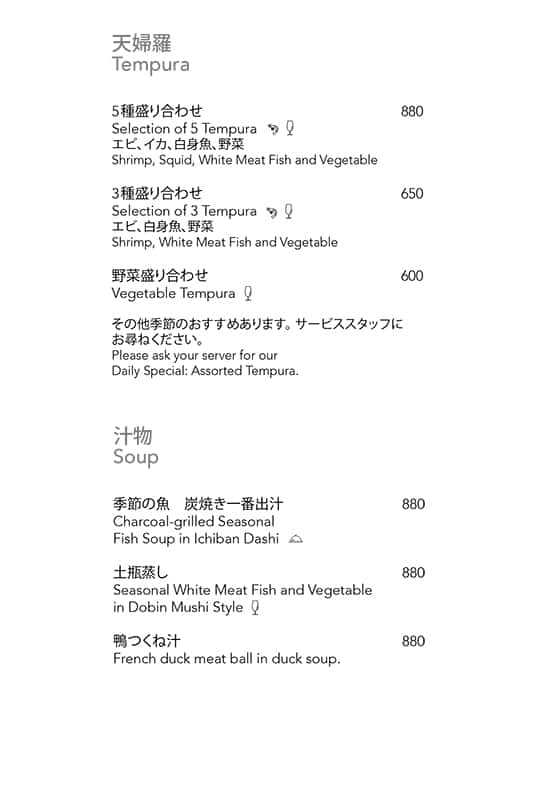 天婦羅
Tempura

5種盛り合わせ 880
Selection of 5 Tempura
エビ、イカ、白身魚、野菜
Shrimp, Squid, White Meat Fish and Vegetable

3種盛り合わせ 650
Selection of 3 Tempura
エビ、白身魚、野菜
Shrimp, White Meat Fish and Vegetable

野菜盛り合わせ 600
Vegetable Tempura

その他季節のおすすめあります。サービススタッフにお尋ねください。
Please ask your server for our Daily Special: Assorted Tempura.

汁物
Soup

季節の魚 炭焼き一番出汁 880
Charcoal-grilled Seasonal Fish Soup in Ichiban Dashi

土瓶蒸し 880
Seasonal White Meat Fish and Vegetable in Dobin Mushi Style

鴨つくね汁 880
French duck meat ball in duck soup.